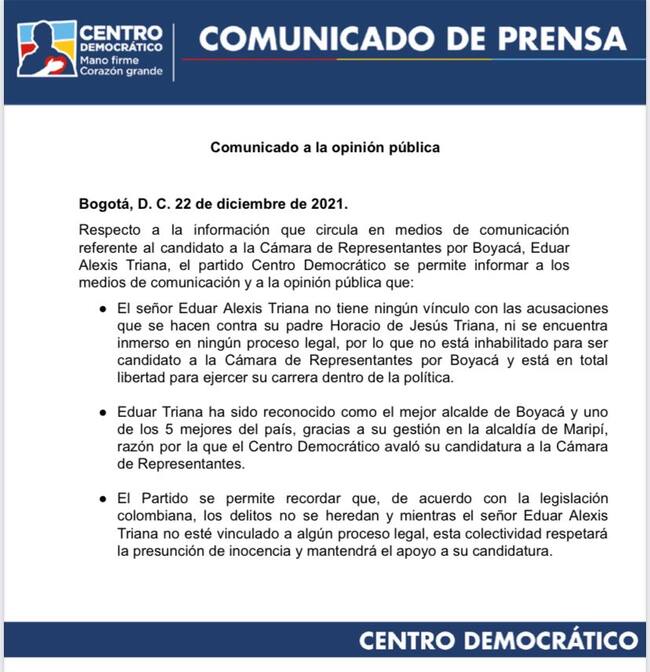 CENTRO DEMOCRÁTICO
Mano firme
Corazón grande

COMUNICADO DE PRENSA

Comunicado a la opinión pública

Bogotá, D. C. 22 de diciembre de 2021.

Respecto a la información que circula en medios de comunicación referente al candidato a la Cámara de Representantes por Boyacá, Eduar Alexis Triana, el partido Centro Democrático se permite informar a los medios de comunicación y a la opinión pública que:

● El señor Eduar Alexis Triana no tiene ningún vínculo con las acusaciones que se hacen contra su padre Horacio de Jesús Triana, ni se encuentra inmerso en ningún proceso legal, por lo que no está inhabilitado para ser candidato a la Cámara de Representantes por Boyacá y está en total libertad para ejercer su carrera dentro de la política.

● Eduar Triana ha sido reconocido como el mejor alcalde de Boyacá y uno de los 5 mejores del país, gracias a su gestión en la alcaldía de Maripí, razón por la que el Centro Democrático avaló su candidatura a la Cámara de Representantes.

● El Partido se permite recordar que, de acuerdo con la legislación colombiana, los delitos no se heredan y mientras el señor Eduar Alexis Triana no esté vinculado a algún proceso legal, esta colectividad respetará la presunción de inocencia y mantendrá el apoyo a su candidatura.

CENTRO DEMOCRÁTICO